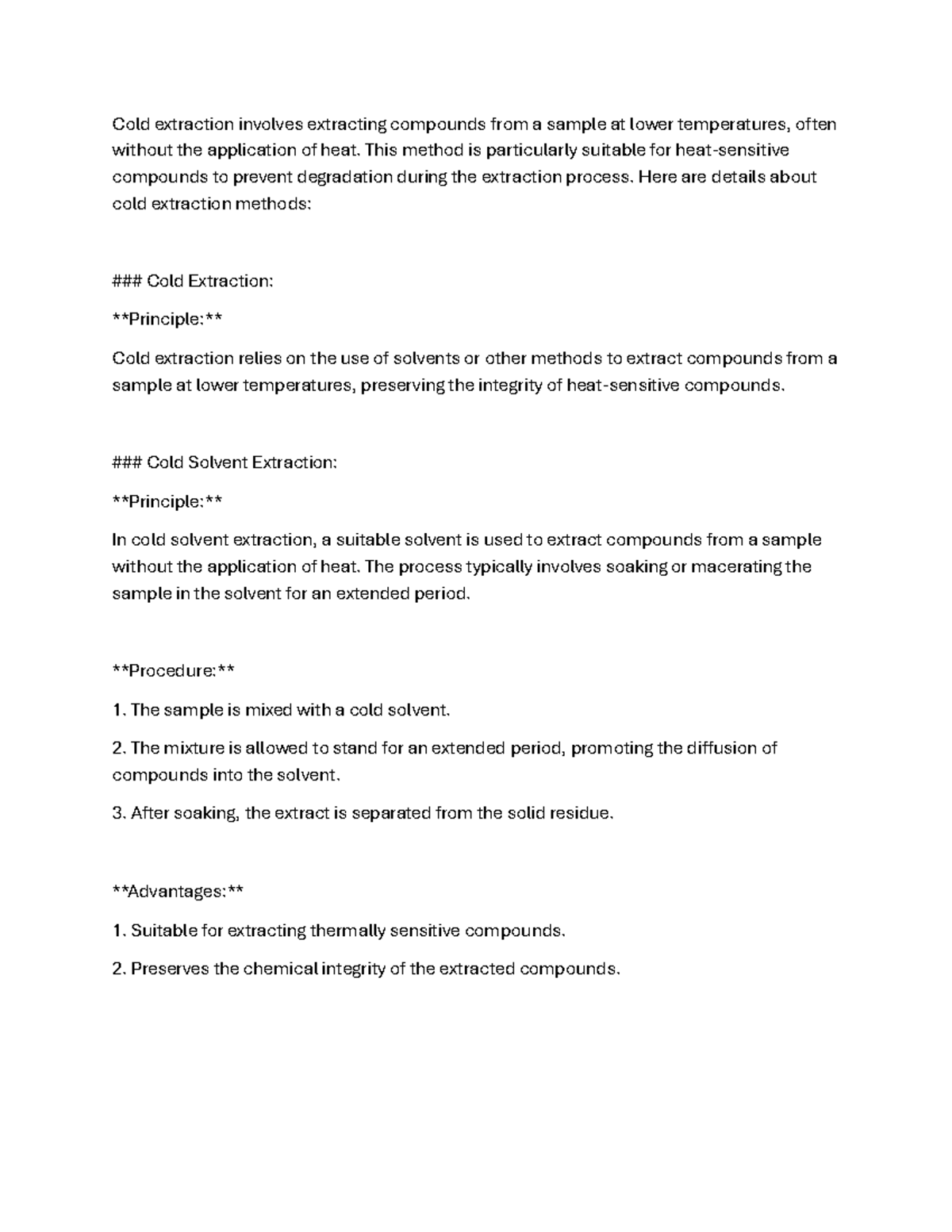 Cold extraction involves extracting compounds from a sample at lower temperatures, often without the application of heat. This method is particularly suitable for heat-sensitive compounds to prevent degradation during the extraction process. Here are details about cold extraction methods:

### Cold Extraction:

**Principle:**

Cold extraction relies on the use of solvents or other methods to extract compounds from a sample at lower temperatures, preserving the integrity of heat-sensitive compounds.

### Cold Solvent Extraction:

**Principle:**

In cold solvent extraction, a suitable solvent is used to extract compounds from a sample without the application of heat. The process typically involves soaking or macerating the sample in the solvent for an extended period.

**Procedure:**

1. The sample is mixed with a cold solvent.

2. The mixture is allowed to stand for an extended period, promoting the diffusion of compounds into the solvent.

3. After soaking, the extract is separated from the solid residue.

**Advantages:**

1. Suitable for extracting thermally sensitive compounds.

2. Preserves the chemical integrity of the extracted compounds.